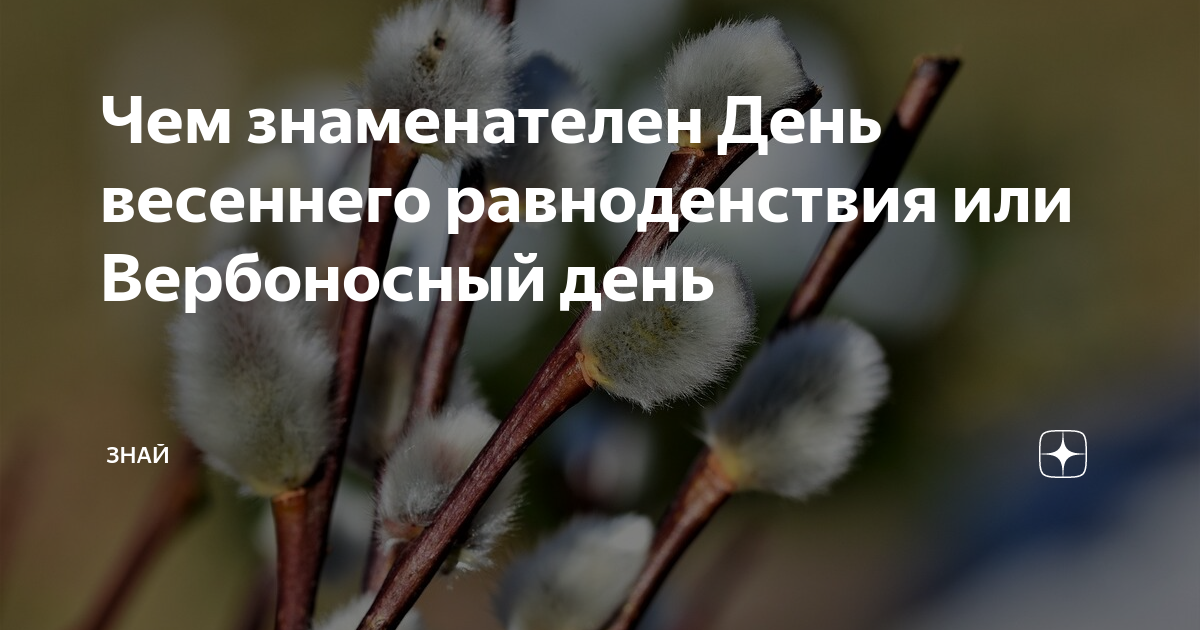 Чем знаменателен День весеннего равноденствия или Вербоносный день

ЗНАЙ